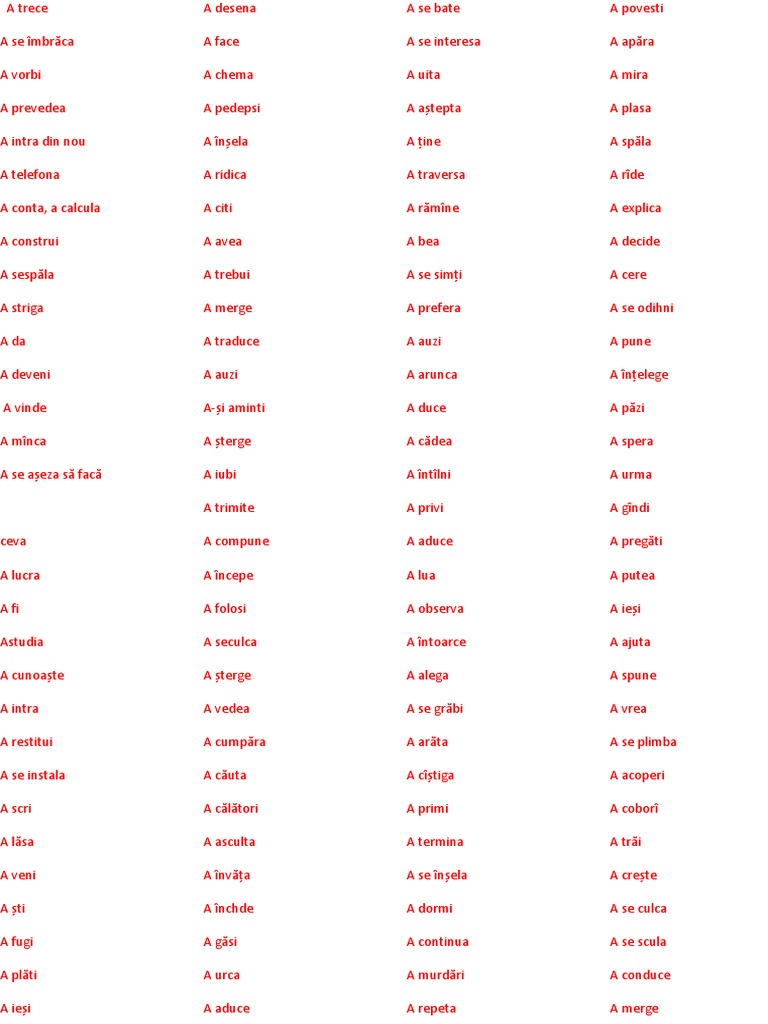 A trece
A se îmbrăca
A vorbi
A prevedea
A intra din nou
A telefona
A conta, a calcula
A construi
A sespăla
A striga
A da
A deveni
A vinde
A mînca
A se așeza să facă

ceva
A lucra
A fi
Astudia
A cunoaște
A intra
A restitui
A se instala
A scri
A lăsa
A veni
A ști
A fugi
A plăti
A ieși

A desena
A face
A chema
A pedepsi
A înșela
A ridica
A citi
A avea
A trebui
A merge
A traduce
A auzi
A-și aminti
A șterge
A iubi
A trimite
A compune
A începe
A folosi
A seculca
A șterge
A vedea
A cumpăra
A căuta
A călători
A asculta
A învăța
A închde
A găsi
A urca
A aduce

A se bate
A se interesa
A uita
A aștepta
A ține
A traversa
A rămîne
A bea
A se simți
A prefera
A auzi
A arunca
A duce
A cădea
A întîlni
A privi
A aduce
A lua
A observa
A întoarce
A alega
A se grăbi
A arăta
A cîștiga
A primi
A termina
A se înșela
A dormi
A continua
A murdări
A repeta

A povesti
A apăra
A mira
A plasa
A spăla
A rîde
A explica
A decide
A cere
A se odihni
A pune
A înțelege
A păzi
A spera
A urma
A gîndi
A pregăti
A putea
A ieși
A ajuta
A spune
A vrea
A se plimba
A acoperi
A coborî
A trăi
A crește
A se culca
A se scula
A conduce
A merge